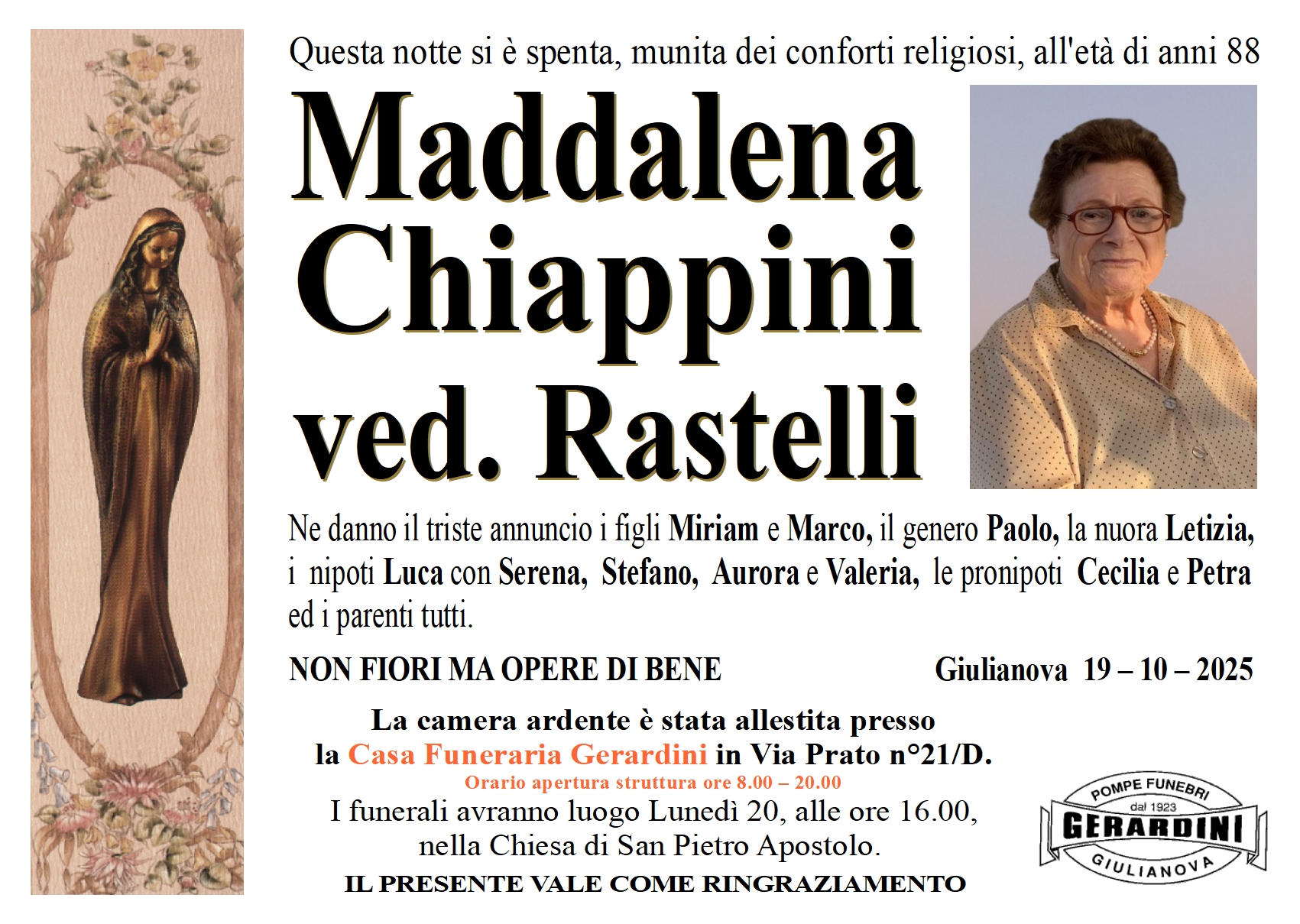 Questa notte si è spenta, munita dei conforti religiosi, all'età di anni 88

Maddalena
Chiappini
ved. Rastelli

Ne danno il triste annuncio i figli Miriam e Marco, il genero Paolo, la nuora Letizia, i nipoti Luca con Serena, Stefano, Aurora e Valeria, le pronipoti Cecilia e Petra ed i parenti tutti.

NON FIORI MA OPERE DI BENE

Giulianova 19 – 10 – 2025

La camera ardente è stata allestita presso
la Casa Funeraria Gerardini in Via Prato n°21/D.
Orario apertura struttura ore 8.00 – 20.00
I funerali avranno luogo Lunedì 20, alle ore 16.00,
nella Chiesa di San Pietro Apostolo.
IL PRESENTE VALE COME RINGRAZIAMENTO

POMPE FUNEBRI
dal 1923
GERARDINI
GIULIANOVA